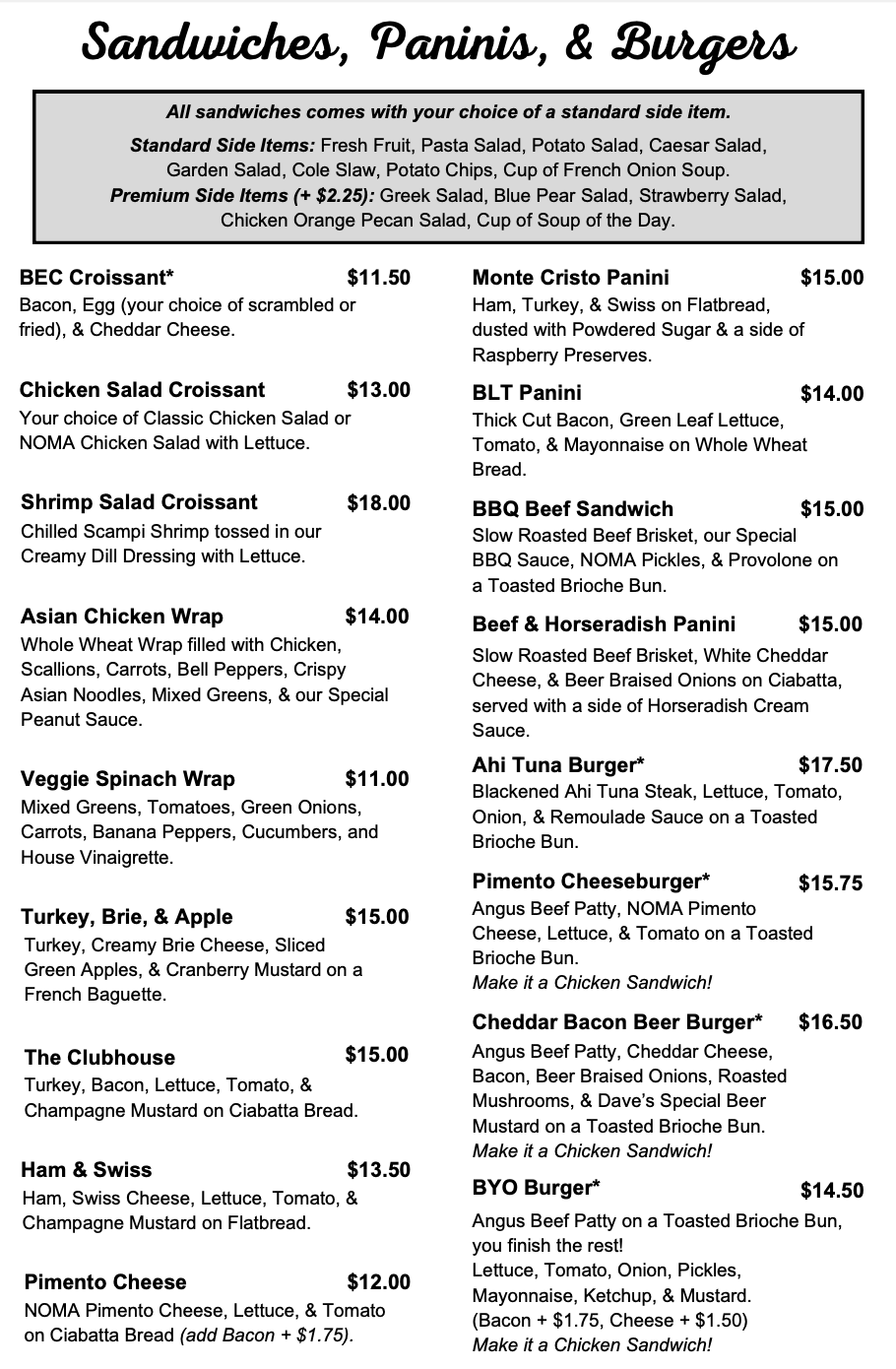 Sandwiches, Paninis, & Burgers

All sandwiches comes with your choice of a standard side item.

Standard Side Items: Fresh Fruit, Pasta Salad, Potato Salad, Caesar Salad, Garden Salad, Cole Slaw, Potato Chips, Cup of French Onion Soup.
Premium Side Items (+ $2.25): Greek Salad, Blue Pear Salad, Strawberry Salad, Chicken Orange Pecan Salad, Cup of Soup of the Day.

BEC Croissant* $11.50
Bacon, Egg (your choice of scrambled or fried), & Cheddar Cheese.

Chicken Salad Croissant $13.00
Your choice of Classic Chicken Salad or NOMA Chicken Salad with Lettuce.

Shrimp Salad Croissant $18.00
Chilled Scampi Shrimp tossed in our Creamy Dill Dressing with Lettuce.

Asian Chicken Wrap $14.00
Whole Wheat Wrap filled with Chicken, Scallions, Carrots, Bell Peppers, Crispy Asian Noodles, Mixed Greens, & our Special Peanut Sauce.

Veggie Spinach Wrap $11.00
Mixed Greens, Tomatoes, Green Onions, Carrots, Banana Peppers, Cucumbers, and House Vinaigrette.

Turkey, Brie, & Apple $15.00
Turkey, Creamy Brie Cheese, Sliced Green Apples, & Cranberry Mustard on a French Baguette.

The Clubhouse $15.00
Turkey, Bacon, Lettuce, Tomato, & Champagne Mustard on Ciabatta Bread.

Ham & Swiss $13.50
Ham, Swiss Cheese, Lettuce, Tomato, & Champagne Mustard on Flatbread.

Pimento Cheese $12.00
NOMA Pimento Cheese, Lettuce, & Tomato on Ciabatta Bread (add Bacon + $1.75).

Monte Cristo Panini $15.00
Ham, Turkey, & Swiss on Flatbread, dusted with Powdered Sugar & a side of Raspberry Preserves.

BLT Panini $14.00
Thick Cut Bacon, Green Leaf Lettuce, Tomato, & Mayonnaise on Whole Wheat Bread.

BBQ Beef Sandwich $15.00
Slow Roasted Beef Brisket, our Special BBQ Sauce, NOMA Pickles, & Provolone on a Toasted Brioche Bun.

Beef & Horseradish Panini $15.00
Slow Roasted Beef Brisket, White Cheddar Cheese, & Beer Braised Onions on Ciabatta, served with a side of Horseradish Cream Sauce.

Ahi Tuna Burger* $17.50
Blackened Ahi Tuna Steak, Lettuce, Tomato, Onion, & Remoulade Sauce on a Toasted Brioche Bun.

Pimento Cheeseburger* $15.75
Angus Beef Patty, NOMA Pimento Cheese, Lettuce, & Tomato on a Toasted Brioche Bun.
Make it a Chicken Sandwich!

Cheddar Bacon Beer Burger* $16.50
Angus Beef Patty, Cheddar Cheese, Bacon, Beer Braised Onions, Roasted Mushrooms, & Dave's Special Beer Mustard on a Toasted Brioche Bun.
Make it a Chicken Sandwich!

BYO Burger* $14.50
Angus Beef Patty on a Toasted Brioche Bun, you finish the rest!
Lettuce, Tomato, Onion, Pickles, Mayonnaise, Ketchup, & Mustard.
(Bacon + $1.75, Cheese + $1.50)
Make it a Chicken Sandwich!